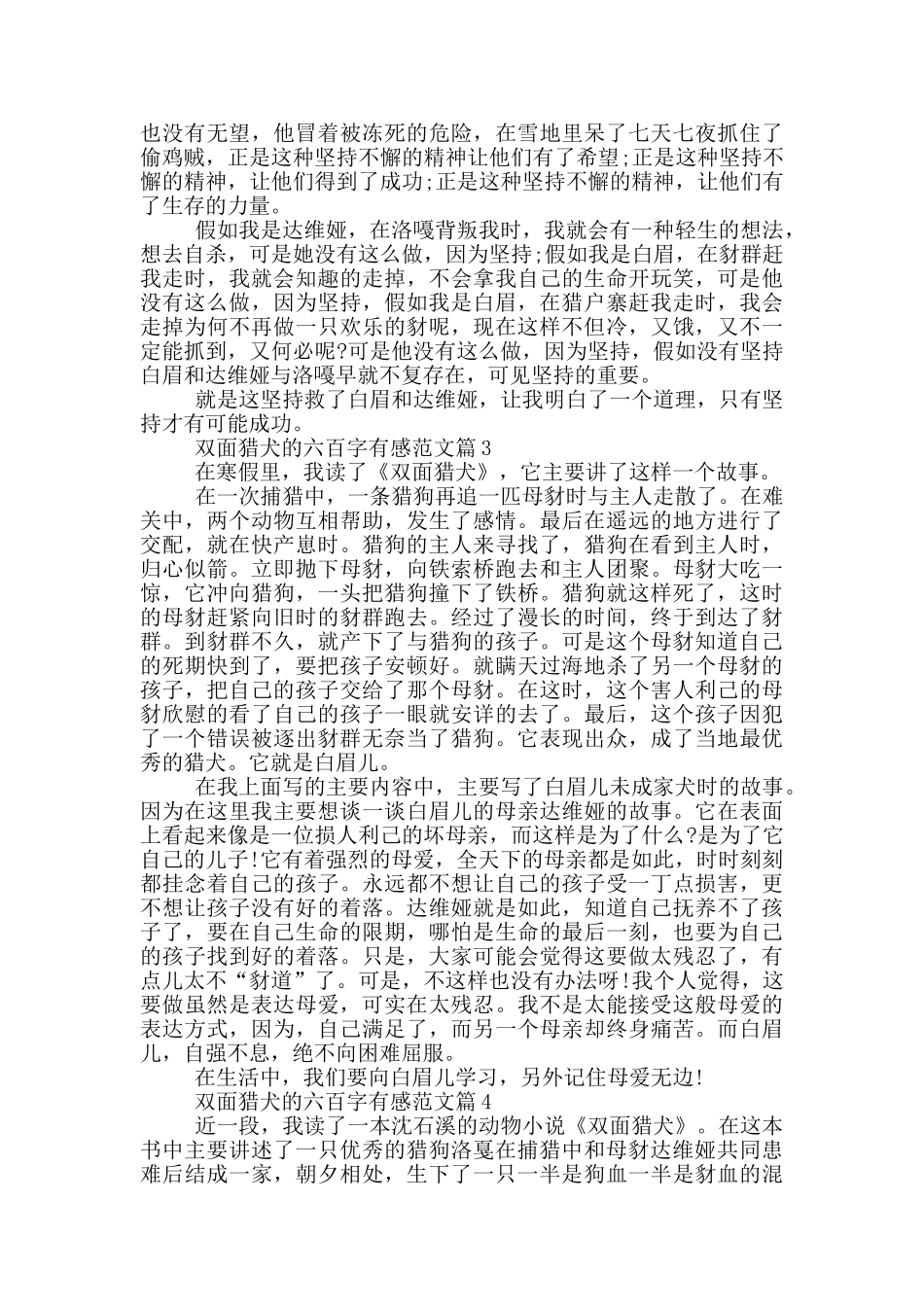 也没有无望，他冒着被冻死的危险，在雪地里呆了七天七夜抓住了偷鸡贼，正是这种坚持不懈的精神让他们有了希望;正是这种坚持不懈的精神，让他们得到了成功;正是这种坚持不懈的精神，让他们有了生存的力量。

假如我是达维娅，在洛嘎背叛我时，我就会有一种轻生的想法，想去自杀，可是她没有这么做，因为坚持;假如我是白眉，在豺群赶我走时，我就会知趣的走掉，不会拿我自己的生命开玩笑，可是他没有这么做，因为坚持，假如我是白眉，在猎户寨赶我走时，我会走掉为何不再做一只欢乐的豺呢，现在这样不但冷，又饿，又不一定能抓到，又何必呢?可是他没有这么做，因为坚持，假如没有坚持白眉和达维娅与洛嘎早就不复存在，可见坚持的重要。

就是这坚持救了白眉和达维娅，让我明白了一个道理，只有坚持才有可能成功。

双面猎犬的六百字有感范文篇3

在寒假里，我读了《双面猎犬》，它主要讲了这样一个故事。

在一次捕猎中，一条猎狗再追一匹母豺时与主人走散了。在难关中，两个动物互相帮助，发生了感情。最后在遥远的地方进行了交配，就在快产崽时。猎狗的主人来寻找了，猎狗在看到主人时，归心似箭。立即抛下母豺，向铁索桥跑去和主人团聚。母豺大吃一惊，它冲向猎狗，一头把猎狗撞下了铁桥。猎狗就这样死了，这时的母豺赶紧向旧时的豺群跑去。经过了漫长的时间，终于到达了豺群。到豺群不久，就产下了与猎狗的孩子。可是这个母豺知道自己的死期快到了，要把孩子安顿好。就瞒天过海地杀了另一个母豺的孩子，把自己的孩子交给了那个母豺。在这时，这个害人利己的母豺欣慰的看了自己的孩子一眼就安详的去了。最后，这个孩子因犯了一个错误被逐出豺群无奈当了猎狗。它表现出众，成了当地最优秀的猎犬。它就是白眉儿。

在我上面写的主要内容中，主要写了白眉儿未成家犬时的故事。因为在这里我主要想谈一谈白眉儿的母亲达维娅的故事。它在表面上看起来像是一位损人利己的坏母亲，而这样是为了什么?是为了它自己的儿子!它有着强烈的母爱，全天下的母亲都是如此，时时刻刻都挂念着自己的孩子。永远都不想让自己的孩子受一丁点损害，更不想让孩子没有好的着落。达维娅就是如此，知道自己抚养不了孩子了，要在自己生命的限期，哪怕是生命的最后一刻，也要为自己的孩子找到好的着落。只是，大家可能会觉得这要做太残忍了，有点儿太不“豺道”了。可是，不这样也没有办法呀!我个人觉得，这要做虽然是表达母爱，可实在太残忍。我不是太能接受这般母爱的表达方式，因为，自己满足了，而另一个母亲却终身痛苦。而白眉儿，自强不息，绝不向困难屈服。

在生活中，我们要向白眉儿学习，另外记住母爱无边!

双面猎犬的六百字有感范文篇4

近一段，我读了一本沈石溪的动物小说《双面猎犬》。在这本书中主要讲述了一只优秀的猎狗洛戛在捕猎中和母豺达维娅共同患难后结成一家，朝夕相处，生下了一只一半是狗血一半是豺血的混